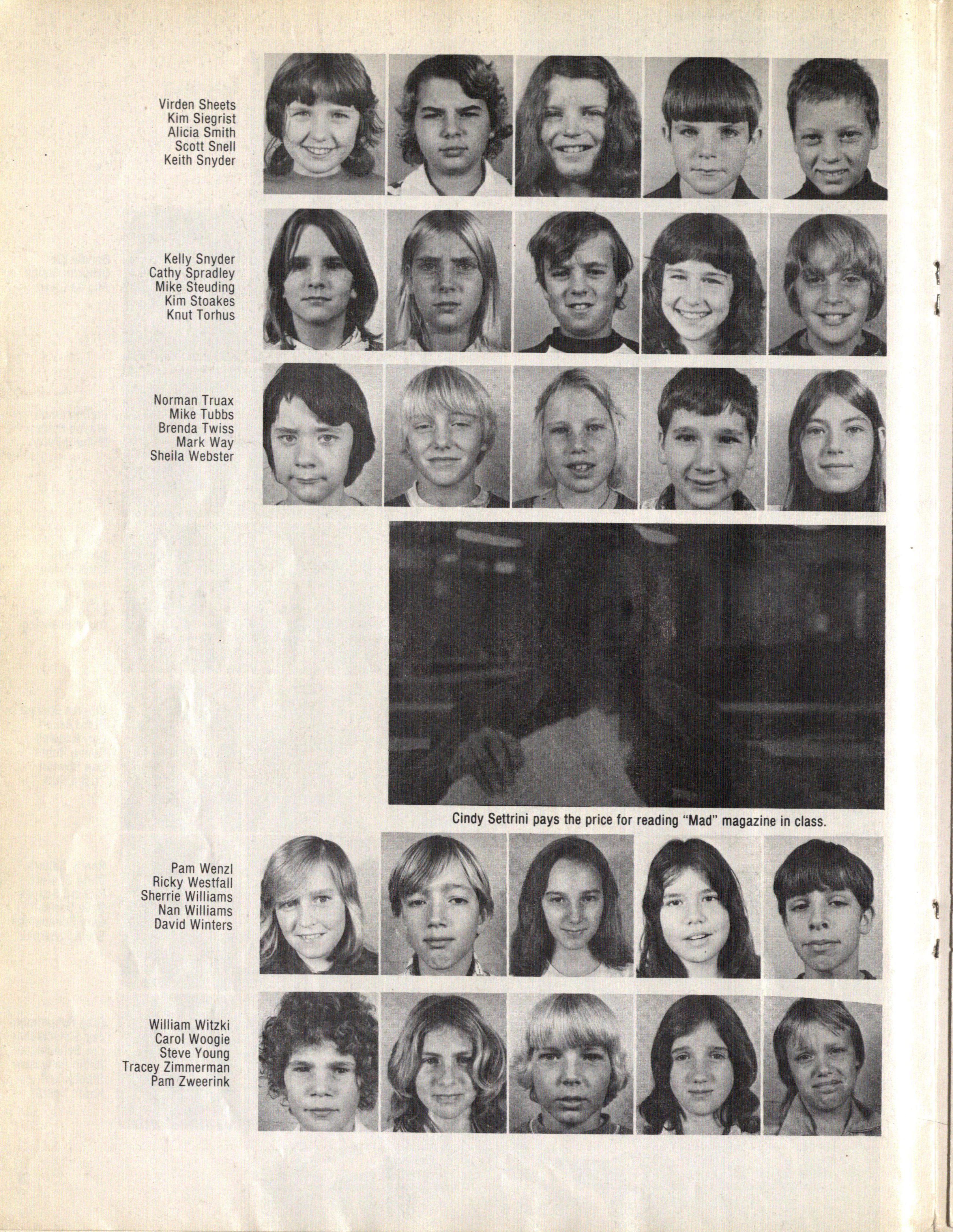 Virden Sheets
Kim Siegrist
Alicia Smith
Scott Snell
Keith Snyder

Kelly Snyder
Cathy Spradley
Mike Steuding
Kim Stoakes
Knut Torhus

Norman Truax
Mike Tubbs
Brenda Twiss
Mark Way
Sheila Webster

Cindy Settrini pays the price for reading "Mad" magazine in class.

Pam Wenzl
Ricky Westfall
Sherrie Williams
Nan Williams
David Winters

William Witzki
Carol Woogie
Steve Young
Tracey Zimmerman
Pam Zweerink